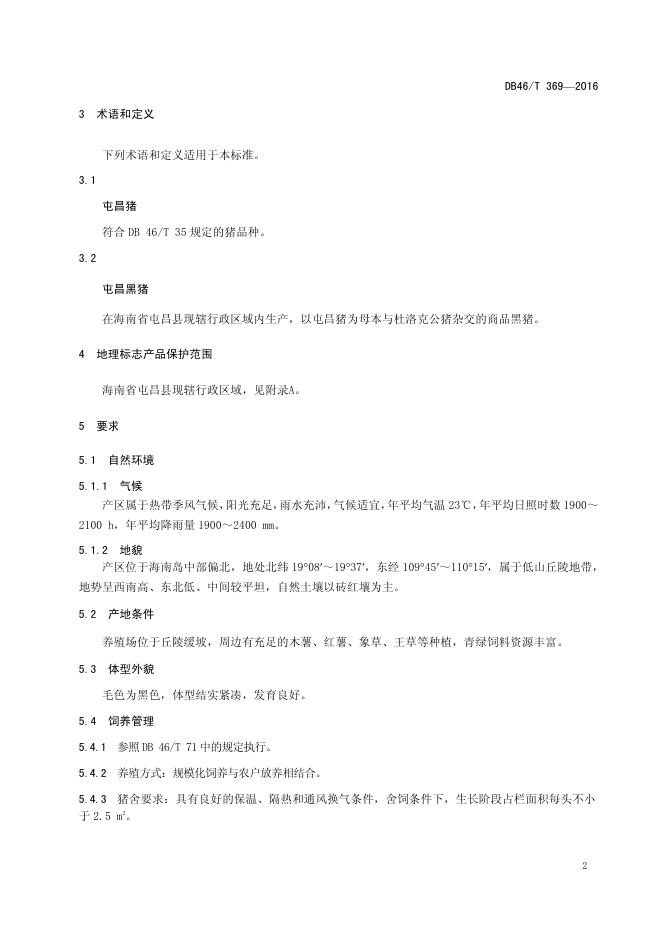 DB46/T 369—2016

3 术语和定义

下列术语和定义适用于本标准。

3.1

屯昌猪

符合 DB 46/T 35 规定的猪品种。

3.2

屯昌黑猪

在海南省屯昌县现辖行政区域内生产，以屯昌猪为母本与杜洛克公猪杂交的商品黑猪。

4 地理标志产品保护范围

海南省屯昌县现辖行政区域，见附录A。

5 要求

5.1 自然环境

5.1.1 气候

产区属于热带季风气候，阳光充足，雨水充沛，气候适宜，年平均气温 23℃，年平均日照时数 1900～2100 h，年平均降雨量 1900～2400 mm。

5.1.2 地貌

产区位于海南岛中部偏北，地处北纬 19°08′～19°37′，东经 109°45′～110°15′，属于低山丘陵地带，地势呈西南高、东北低、中间较平坦，自然土壤以砖红壤为主。

5.2 产地条件

养殖场位于丘陵缓坡，周边有充足的木薯、红薯、象草、王草等种植，青绿饲料资源丰富。

5.3 体型外貌

毛色为黑色，体型结实紧凑，发育良好。

5.4 饲养管理

5.4.1 参照 DB 46/T 71 中的规定执行。

5.4.2 养殖方式：规模化饲养与农户放养相结合。

5.4.3 猪舍要求：具有良好的保温、隔热和通风换气条件，舍饲条件下，生长阶段占栏面积每头不小于 2.5 $m^2$。

2